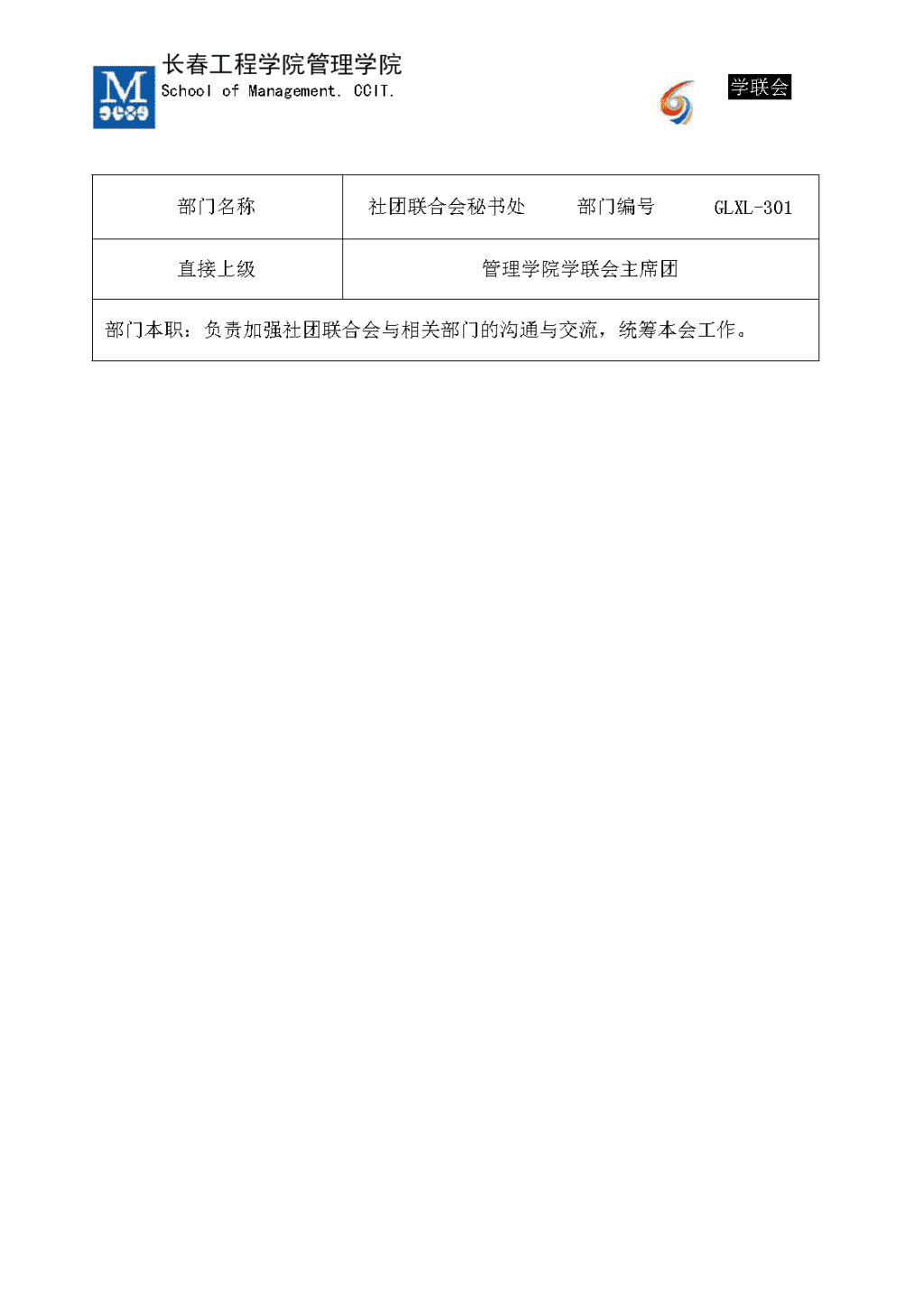 M

长春工程学院管理学院
School of Management. CCIT.

学联会

| 部门名称 | 社团联合会秘书处 | 部门编号 | GLXL-301 |
|---|---|---|---|
| 直接上级 | 管理学院学联会主席团 | | |
| 部门本职：负责加强社团联合会与相关部门的沟通与交流，统筹本会工作。 | | | |